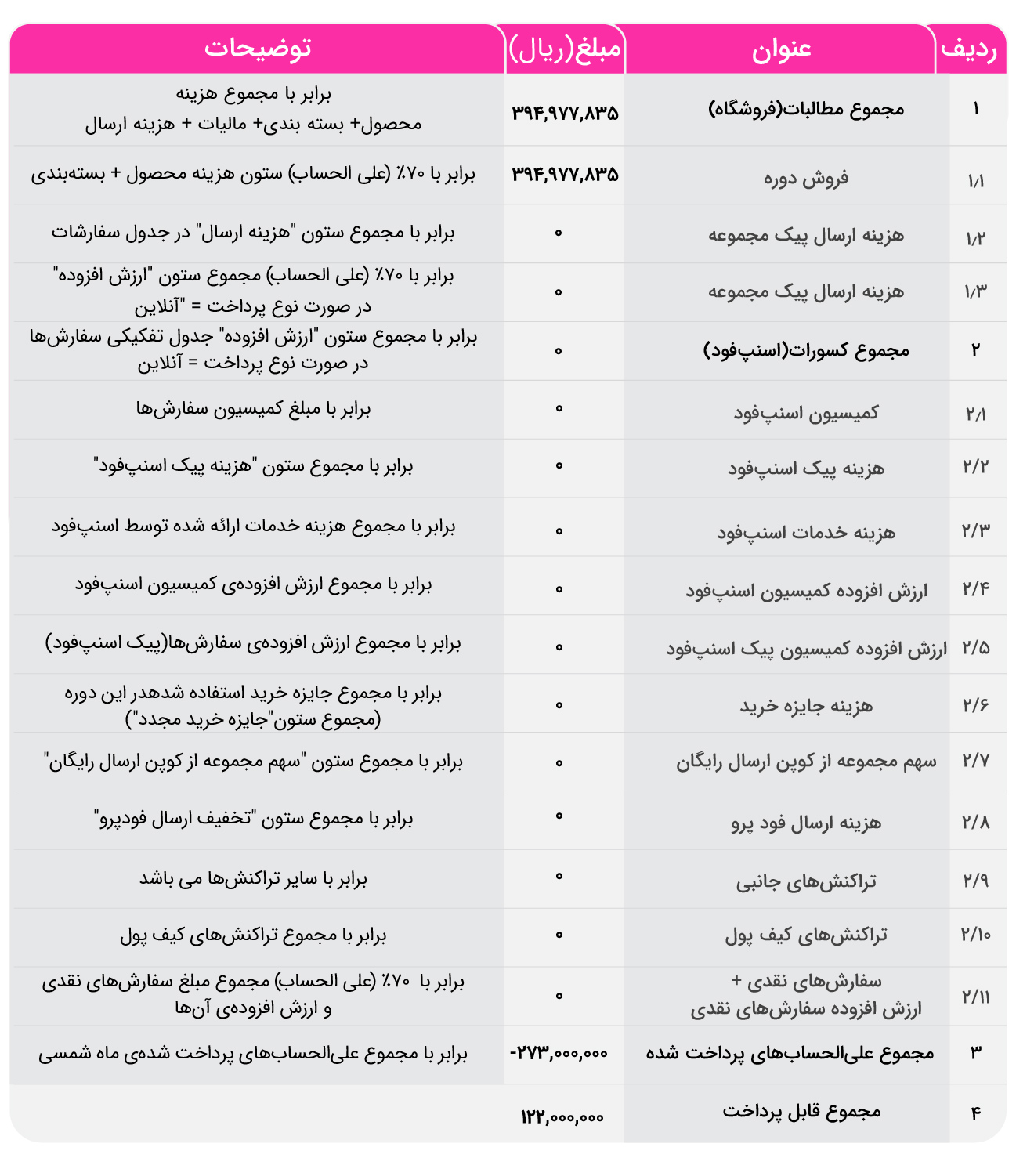 | ردیف | عنوان | مبلغ(ریال) | توضیحات |
|---|---|---|---|
| ۱ | مجموع مطالبات(فروشگاه) | ۳۹۴,۹۷۷,۸۳۵ | برابر با مجموع هزینه محصول+ بسته بندی+ مالیات + هزینه ارسال |
| ۱/۱ | فروش دوره | ۳۹۴,۹۷۷,۸۳۵ | برابر با ۷۰٪ (علی الحساب) ستون هزینه محصول + بسته‌بندی |
| ۱/۲ | هزینه ارسال پیک مجموعه | ۰ | برابر با مجموع ستون "هزینه ارسال" در جدول سفارشات |
| ۱/۳ | هزینه ارسال پیک مجموعه | ۰ | برابر با ۷۰٪ (علی الحساب) مجموع ستون "ارزش افزوده" در صورت نوع پرداخت = "آنلاین |
| ۲ | مجموع کسورات(اسنپ‌فود) | ۰ | برابر با مجموع ستون "ارزش افزوده" جدول تفکیکی سفارش‌ها در صورت نوع پرداخت = آنلاین |
| ۲/۱ | کمیسیون اسنپ‌فود | ۰ | برابر با مبلغ کمیسیون سفارش‌ها |
| ۲/۲ | هزینه پیک اسنپ‌فود | ۰ | برابر با مجموع ستون "هزینه پیک اسنپ‌فود" |
| ۲/۳ | هزینه خدمات اسنپ‌فود | ۰ | برابر با مجموع هزینه خدمات ارائه شده توسط اسنپ‌فود |
| ۲/۴ | ارزش افزوده کمیسیون اسنپ‌فود | ۰ | برابر با مجموع ارزش افزوده‌ی کمیسیون اسنپ‌فود |
| ۲/۵ | ارزش افزوده کمیسیون پیک اسنپ‌فود | ۰ | برابر با مجموع ارزش افزوده‌ی سفارش‌ها(پیک اسنپ‌فود) |
| ۲/۶ | هزینه جایزه خرید | ۰ | برابر با مجموع جایزه خرید استفاده شدهدر این دوره (مجموع ستون"جایزه خرید مجدد") |
| ۲/۷ | سهم مجموعه از کوپن ارسال رایگان | ۰ | برابر با مجموع ستون "سهم مجموعه از کوپن ارسال رایگان" |
| ۲/۸ | هزینه ارسال فود پرو | ۰ | برابر با مجموع ستون "تخفیف ارسال فودپرو" |
| ۲/۹ | تراکنش‌های جانبی | ۰ | برابر با سایر تراکنش‌ها می باشد |
| ۲/۱۰ | تراکنش‌های کیف پول | ۰ | برابر با مجموع تراکنش‌های کیف پول |
| ۲/۱۱ | سفارش‌های نقدی + ارزش افزوده سفارش‌های نقدی | ۰ | برابر با ۷۰٪ (علی الحساب) مجموع مبلغ سفارش‌های نقدی و ارزش افزوده‌ی آن‌ها |
| ۳ | مجموع علی‌الحساب‌های پرداخت شده | -۲۷۳,۰۰۰,۰۰۰ | برابر با مجموع علی‌الحساب‌های پرداخت شده‌ی ماه شمسی |
| ۴ | مجموع قابل پرداخت | ۱۲۲,۰۰۰,۰۰۰ | |